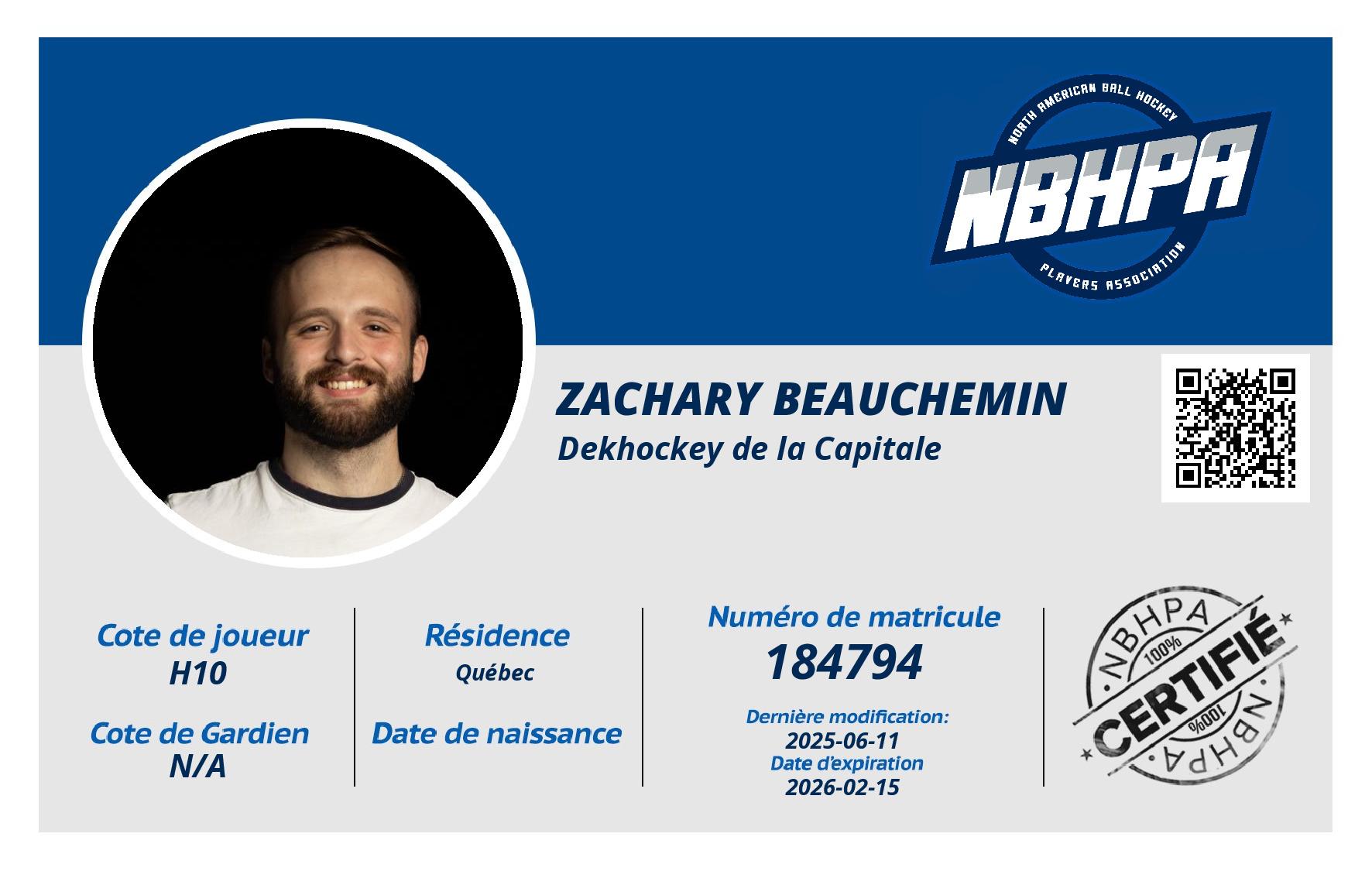 NORTH AMERICAN BALL HOCKEY
NBHPA
PLAYERS ASSOCIATION

ZACHARY BEAUCHEMIN
Dekhockey de la Capitale

Cote de joueur
H10

Cote de Gardien
N/A

Résidence
Québec

Date de naissance

Numéro de matricule
184794

Dernière modification:
2025-06-11
Date d'expiration
2026-02-15

NBHPA
100%
CERTIFIÉ
100%
NBHPA